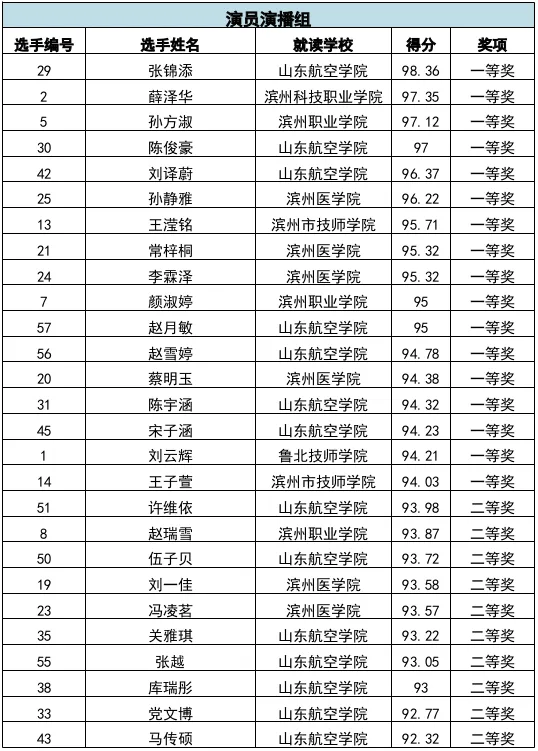 演员演播组

| 选手编号 | 选手姓名 | 就读学校 | 得分 | 奖项 |
|---|---|---|---|---|
| 29 | 张锦添 | 山东航空学院 | 98.36 | 一等奖 |
| 2 | 薛泽华 | 滨州科技职业学院 | 97.35 | 一等奖 |
| 5 | 孙方淑 | 滨州职业学院 | 97.12 | 一等奖 |
| 30 | 陈俊豪 | 山东航空学院 | 97 | 一等奖 |
| 42 | 刘译蔚 | 山东航空学院 | 96.37 | 一等奖 |
| 25 | 孙静雅 | 滨州医学院 | 96.22 | 一等奖 |
| 13 | 王滢铭 | 滨州市技师学院 | 95.71 | 一等奖 |
| 21 | 常梓桐 | 滨州医学院 | 95.32 | 一等奖 |
| 24 | 李霖泽 | 滨州医学院 | 95.32 | 一等奖 |
| 7 | 颜淑婷 | 滨州职业学院 | 95 | 一等奖 |
| 57 | 赵月敏 | 山东航空学院 | 95 | 一等奖 |
| 56 | 赵雪婷 | 山东航空学院 | 94.78 | 一等奖 |
| 20 | 蔡明玉 | 滨州医学院 | 94.38 | 一等奖 |
| 31 | 陈宇涵 | 山东航空学院 | 94.32 | 一等奖 |
| 45 | 宋子涵 | 山东航空学院 | 94.23 | 一等奖 |
| 1 | 刘云辉 | 鲁北技师学院 | 94.21 | 一等奖 |
| 14 | 王子萱 | 滨州市技师学院 | 94.03 | 一等奖 |
| 51 | 许维依 | 山东航空学院 | 93.98 | 二等奖 |
| 8 | 赵瑞雪 | 滨州职业学院 | 93.87 | 二等奖 |
| 50 | 伍子贝 | 山东航空学院 | 93.72 | 二等奖 |
| 19 | 刘一佳 | 滨州医学院 | 93.58 | 二等奖 |
| 23 | 冯凌茗 | 滨州医学院 | 93.57 | 二等奖 |
| 35 | 关雅琪 | 山东航空学院 | 93.22 | 二等奖 |
| 55 | 张越 | 山东航空学院 | 93.05 | 二等奖 |
| 38 | 库瑞彤 | 山东航空学院 | 93 | 二等奖 |
| 33 | 党文博 | 山东航空学院 | 92.77 | 二等奖 |
| 43 | 马传硕 | 山东航空学院 | 92.32 | 二等奖 |